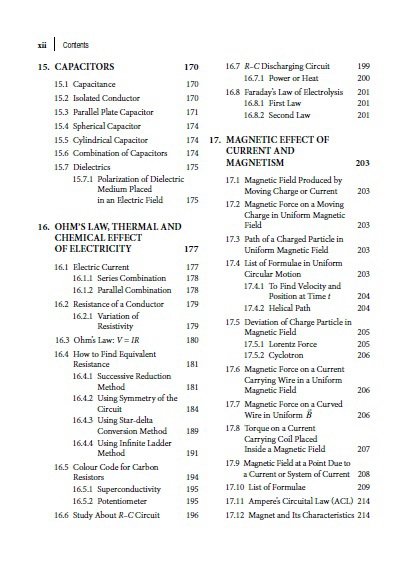 xii | Contents

15. CAPACITORS 170

15.1 Capacitance 170
15.2 Isolated Conductor 170
15.3 Parallel Plate Capacitor 171
15.4 Spherical Capacitor 174
15.5 Cylindrical Capacitor 174
15.6 Combination of Capacitors 174
15.7 Dielectrics 175
15.7.1 Polarization of Dielectric Medium Placed in an Electric Field 175

16. OHM'S LAW, THERMAL AND CHEMICAL EFFECT OF ELECTRICITY 177

16.1 Electric Current 177
16.1.1 Series Combination 178
16.1.2 Parallel Combination 178
16.2 Resistance of a Conductor 179
16.2.1 Variation of Resistivity 179
16.3 Ohm's Law: $V = IR$ 180
16.4 How to Find Equivalent Resistance 181
16.4.1 Successive Reduction Method 181
16.4.2 Using Symmetry of the Circuit 184
16.4.3 Using Star-delta Conversion Method 189
16.4.4 Using Infinite Ladder Method 191
16.5 Colour Code for Carbon Resistors 194
16.5.1 Superconductivity 195
16.5.2 Potentiometer 195
16.6 Study About $R$–$C$ Circuit 196
16.7 $R$–$C$ Discharging Circuit 199
16.7.1 Power or Heat 200
16.8 Faraday's Law of Electrolysis 201
16.8.1 First Law 201
16.8.2 Second Law 201

17. MAGNETIC EFFECT OF CURRENT AND MAGNETISM 203

17.1 Magnetic Field Produced by Moving Charge or Current 203
17.2 Magnetic Force on a Moving Charge in Uniform Magnetic Field 203
17.3 Path of a Charged Particle in Uniform Magnetic Field 203
17.4 List of Formulae in Uniform Circular Motion 203
17.4.1 To Find Velocity and Position at Time $t$ 204
17.4.2 Helical Path 204
17.5 Deviation of Charge Particle in Magnetic Field 205
17.5.1 Lorentz Force 205
17.5.2 Cyclotron 206
17.6 Magnetic Force on a Current Carrying Wire in a Uniform Magnetic Field 206
17.7 Magnetic Force on a Curved Wire in Uniform $\vec{B}$ 206
17.8 Torque on a Current Carrying Coil Placed Inside a Magnetic Field 207
17.9 Magnetic Field at a Point Due to a Current or System of Current 208
17.10 List of Formulae 209
17.11 Ampere's Circuital Law (ACL) 214
17.12 Magnet and Its Characteristics 214